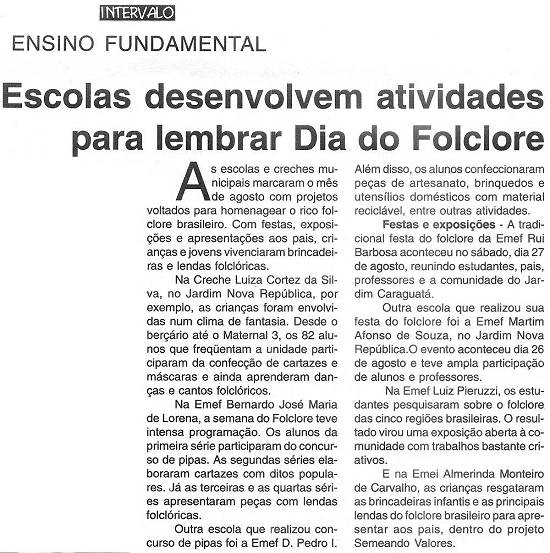 INTERVALO

ENSINO FUNDAMENTAL

Escolas desenvolvem atividades para lembrar Dia do Folclore

As escolas e creches municipais marcaram o mês de agosto com projetos voltados para homenagear o rico folclore brasileiro. Com festas, exposições e apresentações aos pais, crianças e jovens vivenciaram brincadeiras e lendas folclóricas.

Na Creche Luiza Cortez da Silva, no Jardim Nova República, por exemplo, as crianças foram envolvidas num clima de fantasia. Desde o berçário até o Maternal 3, os 82 alunos que freqüentam a unidade participaram da confecção de cartazes e máscaras e ainda aprenderam danças e cantos folclóricos.

Na Emef Bernardo José Maria de Lorena, a semana do Folclore teve intensa programação. Os alunos da primeira série participaram do concurso de pipas. As segundas séries elaboraram cartazes com ditos populares. Já as terceiras e as quartas séries apresentaram peças com lendas folclóricas.

Outra escola que realizou concurso de pipas foi a Emef D. Pedro I. Além disso, os alunos confeccionaram peças de artesanato, brinquedos e utensílios domésticos com material reciclável, entre outras atividades.

Festas e exposições - A tradicional festa do folclore da Emef Rui Barbosa aconteceu no sábado, dia 27 de agosto, reunindo estudantes, pais, professores e a comunidade do Jardim Caraguatá.

Outra escola que realizou sua festa do folclore foi a Emef Martim Afonso de Souza, no Jardim Nova República.O evento aconteceu dia 26 de agosto e teve ampla participação de alunos e professores.

Na Emef Luiz Pieruzzi, os estudantes pesquisaram sobre o folclore das cinco regiões brasileiras. O resultado virou uma exposição aberta à comunidade com trabalhos bastante criativos.

E na Emei Almerinda Monteiro de Carvalho, as crianças resgataram as brincadeiras infantis e as principais lendas do folclore brasileiro para apresentar aos pais, dentro do projeto Semeando Valores.